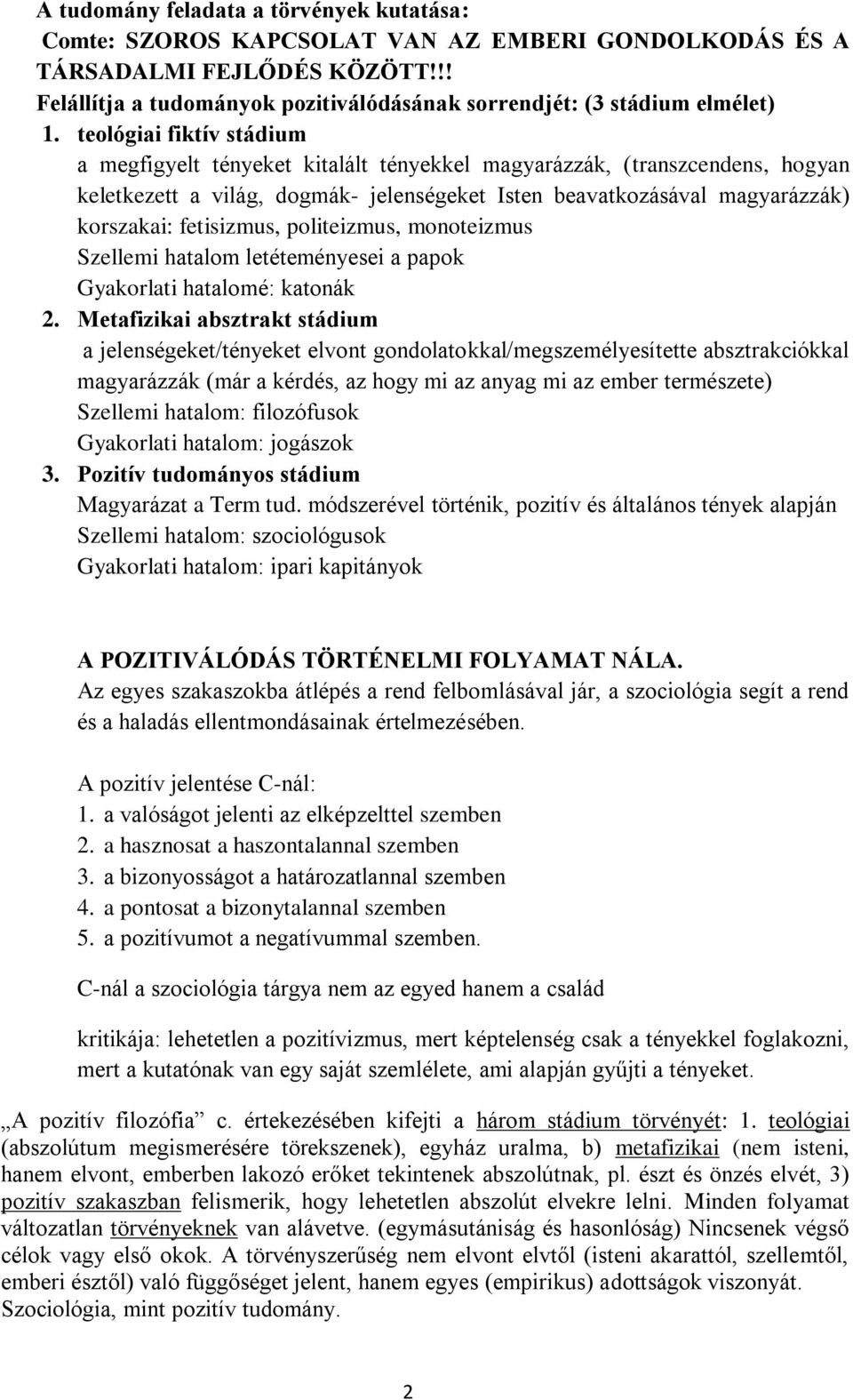 A tudomány feladata a törvények kutatása:
Comte: SZOROS KAPCSOLAT VAN AZ EMBERI GONDOLKODÁS ÉS A TÁRSADALMI FEJLŐDÉS KÖZÖTT!!!
Felállítja a tudományok pozitiválódásának sorrendjét: (3 stádium elmélet)

1. teológiai fiktív stádium
a megfigyelt tényeket kitalált tényekkel magyarázzák, (transzcendens, hogyan keletkezett a világ, dogmák- jelenségeket Isten beavatkozásával magyarázzák)
korszakai: fetisizmus, politeizmus, monoteizmus
Szellemi hatalom letéteményesei a papok
Gyakorlati hatalomé: katonák

2. Metafizikai absztrakt stádium
a jelenségeket/tényeket elvont gondolatokkal/megszemélyesítette absztrakciókkal magyarázzák (már a kérdés, az hogy mi az anyag mi az ember természete)
Szellemi hatalom: filozófusok
Gyakorlati hatalom: jogászok

3. Pozitív tudományos stádium
Magyarázat a Term tud. módszerével történik, pozitív és általános tények alapján
Szellemi hatalom: szociológusok
Gyakorlati hatalom: ipari kapitányok

A POZITIVÁLÓDÁS TÖRTÉNELMI FOLYAMAT NÁLA.
Az egyes szakaszokba átlépés a rend felbomlásával jár, a szociológia segít a rend és a haladás ellentmondásainak értelmezésében.

A pozitív jelentése C-nál:
1. a valóságot jelenti az elképzelttel szemben
2. a hasznosat a haszontalannal szemben
3. a bizonyosságot a határozatlannal szemben
4. a pontosat a bizonytalannal szemben
5. a pozitívumot a negatívummal szemben.

C-nál a szociológia tárgya nem az egyed hanem a család

kritikája: lehetetlen a pozitívizmus, mert képtelenség csak a tényekkel foglakozni, mert a kutatónak van egy saját szemlélete, ami alapján gyűjti a tényeket.

„A pozitív filozófia” c. értekezésében kifejti a három stádium törvényét: 1. teológiai (abszolútum megismerésére törekszenek), egyház uralma, b) metafizikai (nem isteni, hanem elvont, emberben lakozó erőket tekintenek abszolútnak, pl. észt és önzés elvét, 3) pozitív szakaszban felismerik, hogy lehetetlen abszolút elvekre lelni. Minden folyamat változatlan törvényeknek van alávetve. (egymásutániság és hasonlóság) Nincsenek végső célok vagy első okok. A törvényszerűség nem elvont elvtől (isteni akarattól, szellemtől, emberi észtől) való függőséget jelent, hanem egyes (empirikus) adottságok viszonyát. Szociológia, mint pozitív tudomány.

2